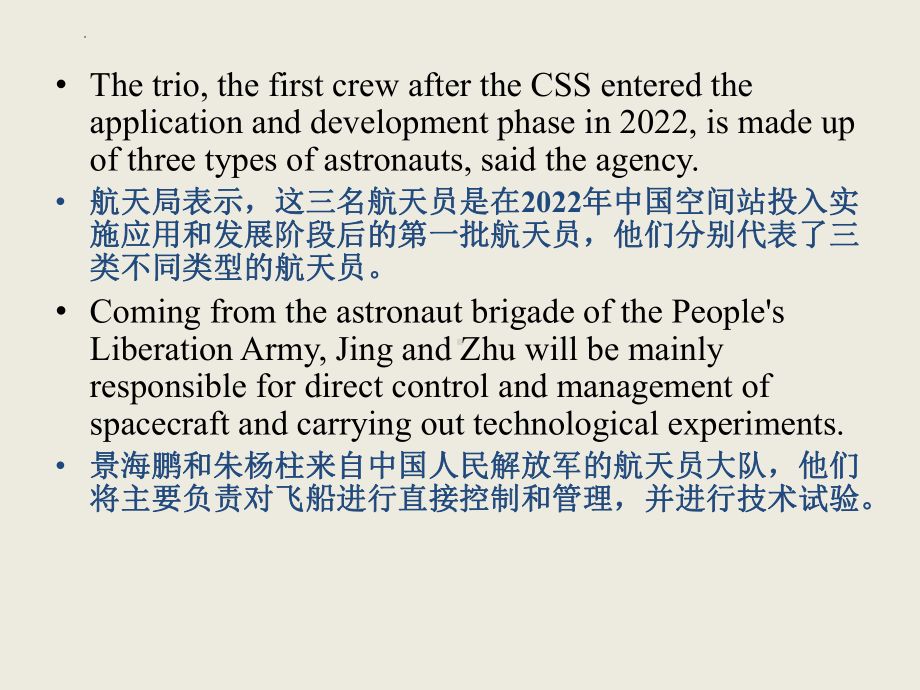 • The trio, the first crew after the CSS entered the application and development phase in 2022, is made up of three types of astronauts, said the agency.

• 航天局表示，这三名航天员是在2022年中国空间站投入实施应用和发展阶段后的第一批航天员，他们分别代表了三类不同类型的航天员。

• Coming from the astronaut brigade of the People's Liberation Army, Jing and Zhu will be mainly responsible for direct control and management of spacecraft and carrying out technological experiments.

• 景海鹏和朱杨柱来自中国人民解放军的航天员大队，他们将主要负责对飞船进行直接控制和管理，并进行技术试验。